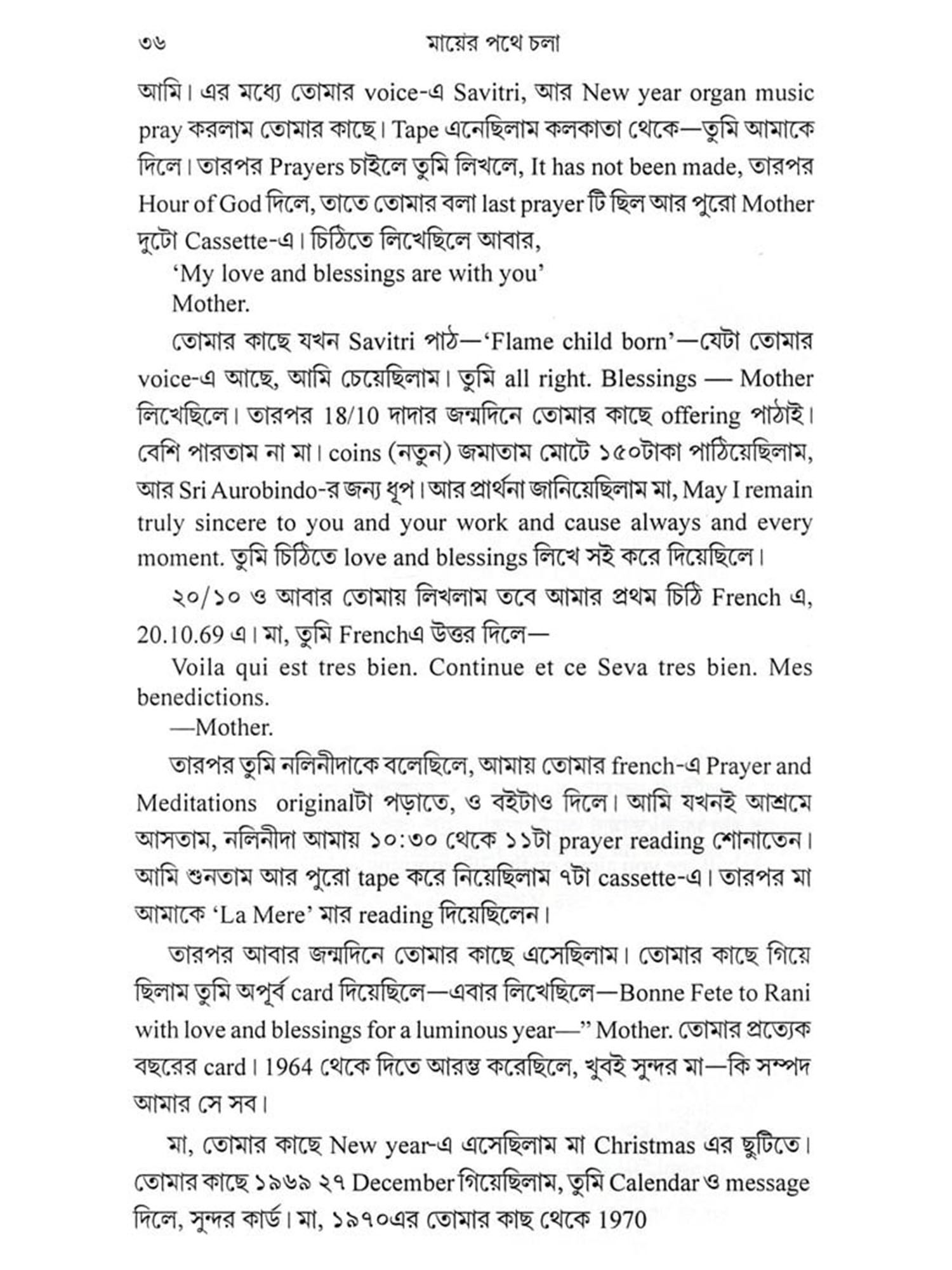 ৩৬ মায়ের পথে চলা

আমি। এর মধ্যে তোমার voice-এ Savitri, আর New year organ music pray করলাম তোমার কাছে। Tape এনেছিলাম কলকাতা থেকে—তুমি আমাকে দিলে। তারপর Prayers চাইলে তুমি লিখলে, It has not been made, তারপর Hour of God দিলে, তাতে তোমার বলা last prayer টি ছিল আর পুরো Mother দুটো Cassette-এ। চিঠিতে লিখেছিলে আবার,
'My love and blessings are with you'
Mother.

তোমার কাছে যখন Savitri পাঠ—'Flame child born'—যেটা তোমার voice-এ আছে, আমি চেয়েছিলাম। তুমি all right. Blessings — Mother লিখেছিলে। তারপর 18/10 দাদার জন্মদিনে তোমার কাছে offering পাঠাই। বেশি পারতাম না মা। coins (নতুন) জমাতাম মোটে ১৫০টাকা পাঠিয়েছিলাম, আর Sri Aurobindo-র জন্য ধূপ। আর প্রার্থনা জানিয়েছিলাম মা, May I remain truly sincere to you and your work and cause always and every moment. তুমি চিঠিতে love and blessings লিখে সই করে দিয়েছিলে।

২০/১০ ও আবার তোমায় লিখলাম তবে আমার প্রথম চিঠি French এ, 20.10.69 এ। মা, তুমি Frenchএ উত্তর দিলে—
Voila qui est tres bien. Continue et ce Seva tres bien. Mes benedictions.
—Mother.

তারপর তুমি নলিনীদাকে বলেছিলে, আমায় তোমার french-এ Prayer and Meditations originalটা পড়াতে, ও বইটাও দিলে। আমি যখনই আশ্রমে আসতাম, নলিনীদা আমায় ১০:৩০ থেকে ১১টা prayer reading শোনাতেন। আমি শুনতাম আর পুরো tape করে নিয়েছিলাম ৭টা cassette-এ। তারপর মা আমাকে 'La Mere' মার reading দিয়েছিলেন।

তারপর আবার জন্মদিনে তোমার কাছে এসেছিলাম। তোমার কাছে গিয়ে ছিলাম তুমি অপূর্ব card দিয়েছিলে—এবার লিখেছিলে—Bonne Fete to Rani with love and blessings for a luminous year—" Mother. তোমার প্রত্যেক বছরের card। 1964 থেকে দিতে আরম্ভ করেছিলে, খুবই সুন্দর মা—কি সম্পদ আমার সে সব।

মা, তোমার কাছে New year-এ এসেছিলাম মা Christmas এর ছুটিতে। তোমার কাছে ১৯৬৯ ২৭ December গিয়েছিলাম, তুমি Calendar ও message দিলে, সুন্দর কার্ড। মা, ১৯৭০এর তোমার কাছ থেকে 1970